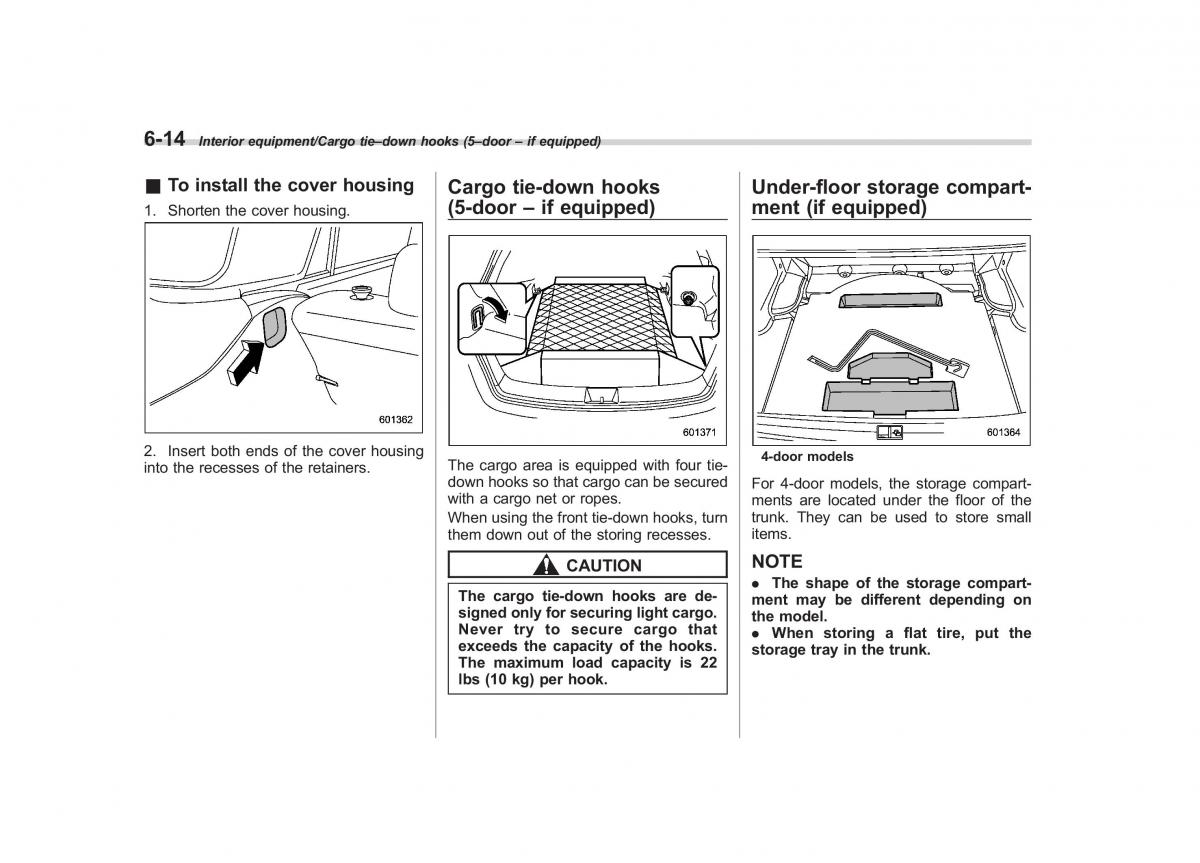 6-14 Interior equipment/Cargo tie–down hooks (5–door – if equipped)

■ To install the cover housing

1. Shorten the cover housing.

601362

2. Insert both ends of the cover housing into the recesses of the retainers.

Cargo tie-down hooks (5-door – if equipped)

601371

The cargo area is equipped with four tie-down hooks so that cargo can be secured with a cargo net or ropes.

When using the front tie-down hooks, turn them down out of the storing recesses.

CAUTION

The cargo tie-down hooks are designed only for securing light cargo. Never try to secure cargo that exceeds the capacity of the hooks. The maximum load capacity is 22 lbs (10 kg) per hook.

Under-floor storage compartment (if equipped)

601364

4-door models

For 4-door models, the storage compartments are located under the floor of the trunk. They can be used to store small items.

NOTE

● The shape of the storage compartment may be different depending on the model.

● When storing a flat tire, put the storage tray in the trunk.